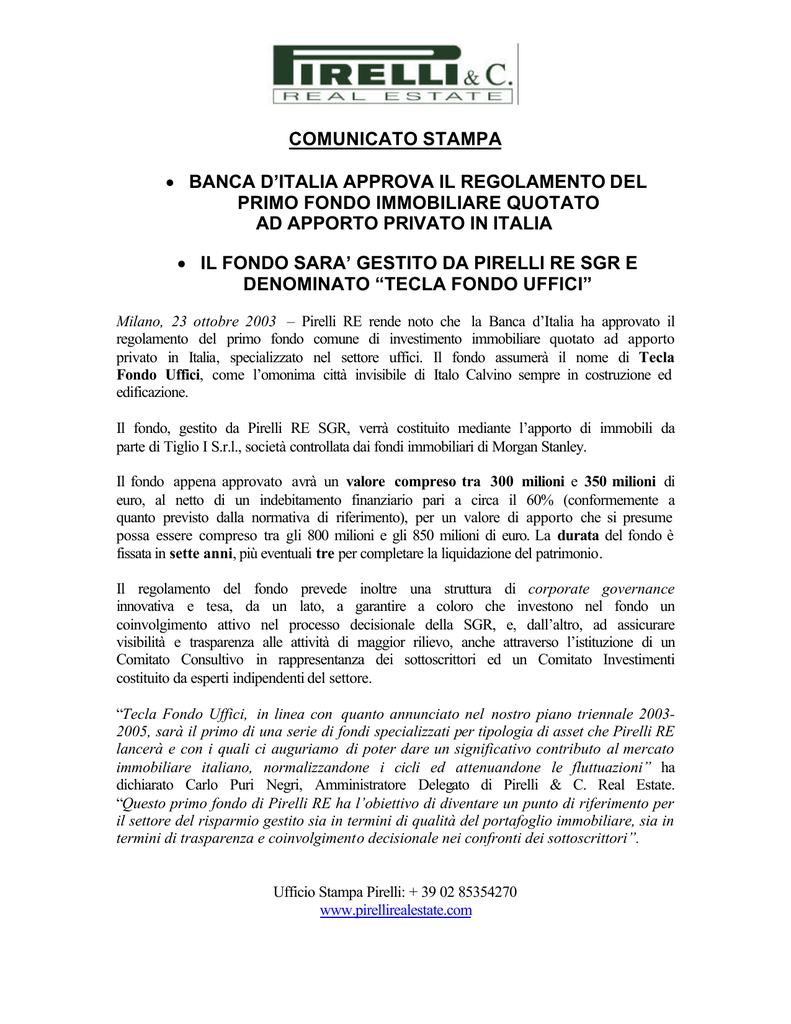 PIRELLI & C.
REAL ESTATE

COMUNICATO STAMPA

• BANCA D'ITALIA APPROVA IL REGOLAMENTO DEL PRIMO FONDO IMMOBILIARE QUOTATO AD APPORTO PRIVATO IN ITALIA

• IL FONDO SARA' GESTITO DA PIRELLI RE SGR E DENOMINATO "TECLA FONDO UFFICI"

Milano, 23 ottobre 2003 – Pirelli RE rende noto che la Banca d'Italia ha approvato il regolamento del primo fondo comune di investimento immobiliare quotato ad apporto privato in Italia, specializzato nel settore uffici. Il fondo assumerà il nome di Tecla Fondo Uffici, come l'omonima città invisibile di Italo Calvino sempre in costruzione ed edificazione.

Il fondo, gestito da Pirelli RE SGR, verrà costituito mediante l'apporto di immobili da parte di Tiglio I S.r.l., società controllata dai fondi immobiliari di Morgan Stanley.

Il fondo appena approvato avrà un valore compreso tra 300 milioni e 350 milioni di euro, al netto di un indebitamento finanziario pari a circa il 60% (conformemente a quanto previsto dalla normativa di riferimento), per un valore di apporto che si presume possa essere compreso tra gli 800 milioni e gli 850 milioni di euro. La durata del fondo è fissata in sette anni, più eventuali tre per completare la liquidazione del patrimonio.

Il regolamento del fondo prevede inoltre una struttura di corporate governance innovativa e tesa, da un lato, a garantire a coloro che investono nel fondo un coinvolgimento attivo nel processo decisionale della SGR, e, dall'altro, ad assicurare visibilità e trasparenza alle attività di maggior rilievo, anche attraverso l'istituzione di un Comitato Consultivo in rappresentanza dei sottoscrittori ed un Comitato Investimenti costituito da esperti indipendenti del settore.

"Tecla Fondo Uffici, in linea con quanto annunciato nel nostro piano triennale 2003-2005, sarà il primo di una serie di fondi specializzati per tipologia di asset che Pirelli RE lancerà e con i quali ci auguriamo di poter dare un significativo contributo al mercato immobiliare italiano, normalizzandone i cicli ed attenuandone le fluttuazioni" ha dichiarato Carlo Puri Negri, Amministratore Delegato di Pirelli & C. Real Estate. "Questo primo fondo di Pirelli RE ha l'obiettivo di diventare un punto di riferimento per il settore del risparmio gestito sia in termini di qualità del portafoglio immobiliare, sia in termini di trasparenza e coinvolgimento decisionale nei confronti dei sottoscrittori".

Ufficio Stampa Pirelli: + 39 02 85354270
www.pirellirealestate.com